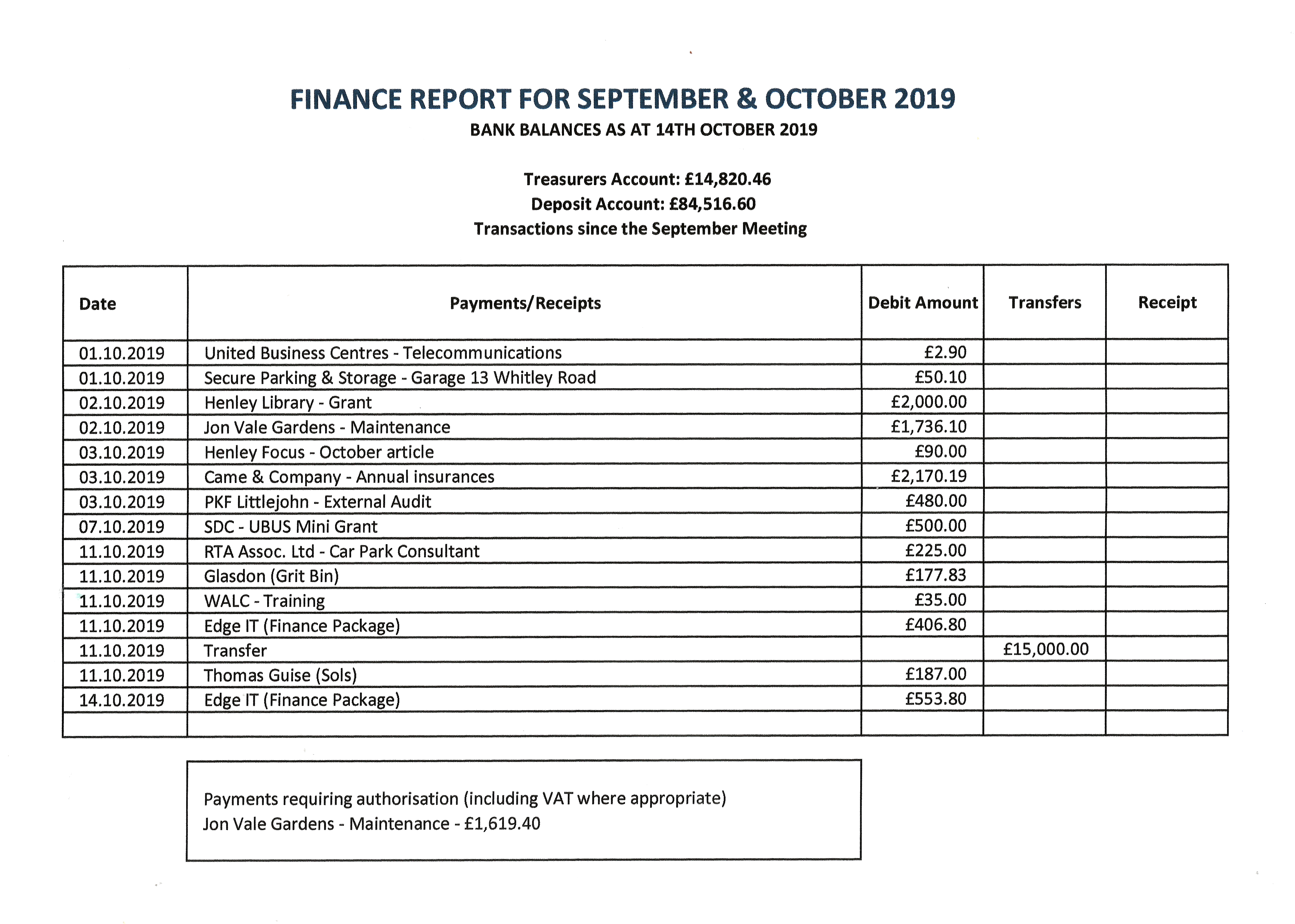 FINANCE REPORT FOR SEPTEMBER & OCTOBER 2019

BANK BALANCES AS AT 14TH OCTOBER 2019

Treasurers Account: £14,820.46
Deposit Account: £84,516.60
Transactions since the September Meeting

| Date | Payments/Receipts | Debit Amount | Transfers | Receipt |
|---|---|---|---|---|
| 01.10.2019 | United Business Centres - Telecommunications | £2.90 | | |
| 01.10.2019 | Secure Parking & Storage - Garage 13 Whitley Road | £50.10 | | |
| 02.10.2019 | Henley Library - Grant | £2,000.00 | | |
| 02.10.2019 | Jon Vale Gardens - Maintenance | £1,736.10 | | |
| 03.10.2019 | Henley Focus - October article | £90.00 | | |
| 03.10.2019 | Came & Company - Annual insurances | £2,170.19 | | |
| 03.10.2019 | PKF Littlejohn - External Audit | £480.00 | | |
| 07.10.2019 | SDC - UBUS Mini Grant | £500.00 | | |
| 11.10.2019 | RTA Assoc. Ltd - Car Park Consultant | £225.00 | | |
| 11.10.2019 | Glasdon (Grit Bin) | £177.83 | | |
| 11.10.2019 | WALC - Training | £35.00 | | |
| 11.10.2019 | Edge IT (Finance Package) | £406.80 | | |
| 11.10.2019 | Transfer | | £15,000.00 | |
| 11.10.2019 | Thomas Guise (Sols) | £187.00 | | |
| 14.10.2019 | Edge IT (Finance Package) | £553.80 | | |
| | | | | |

Payments requiring authorisation (including VAT where appropriate)
Jon Vale Gardens - Maintenance - £1,619.40